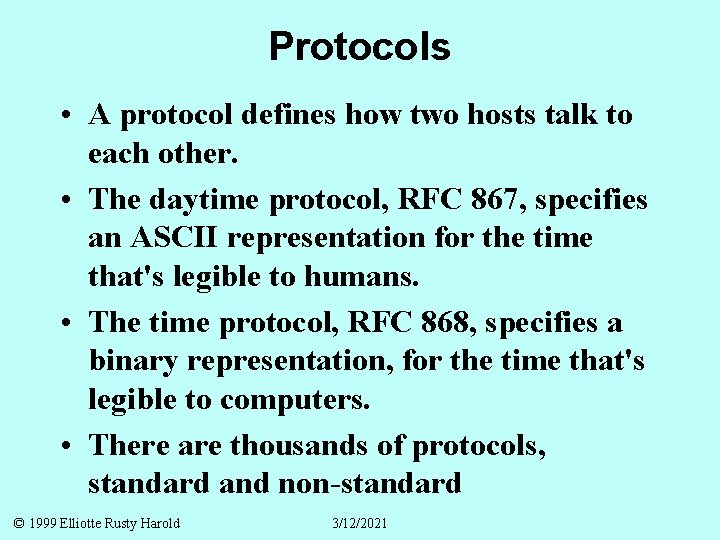 Protocols

• A protocol defines how two hosts talk to each other.

• The daytime protocol, RFC 867, specifies an ASCII representation for the time that's legible to humans.

• The time protocol, RFC 868, specifies a binary representation, for the time that's legible to computers.

• There are thousands of protocols, standard and non-standard

© 1999 Elliotte Rusty Harold 3/12/2021